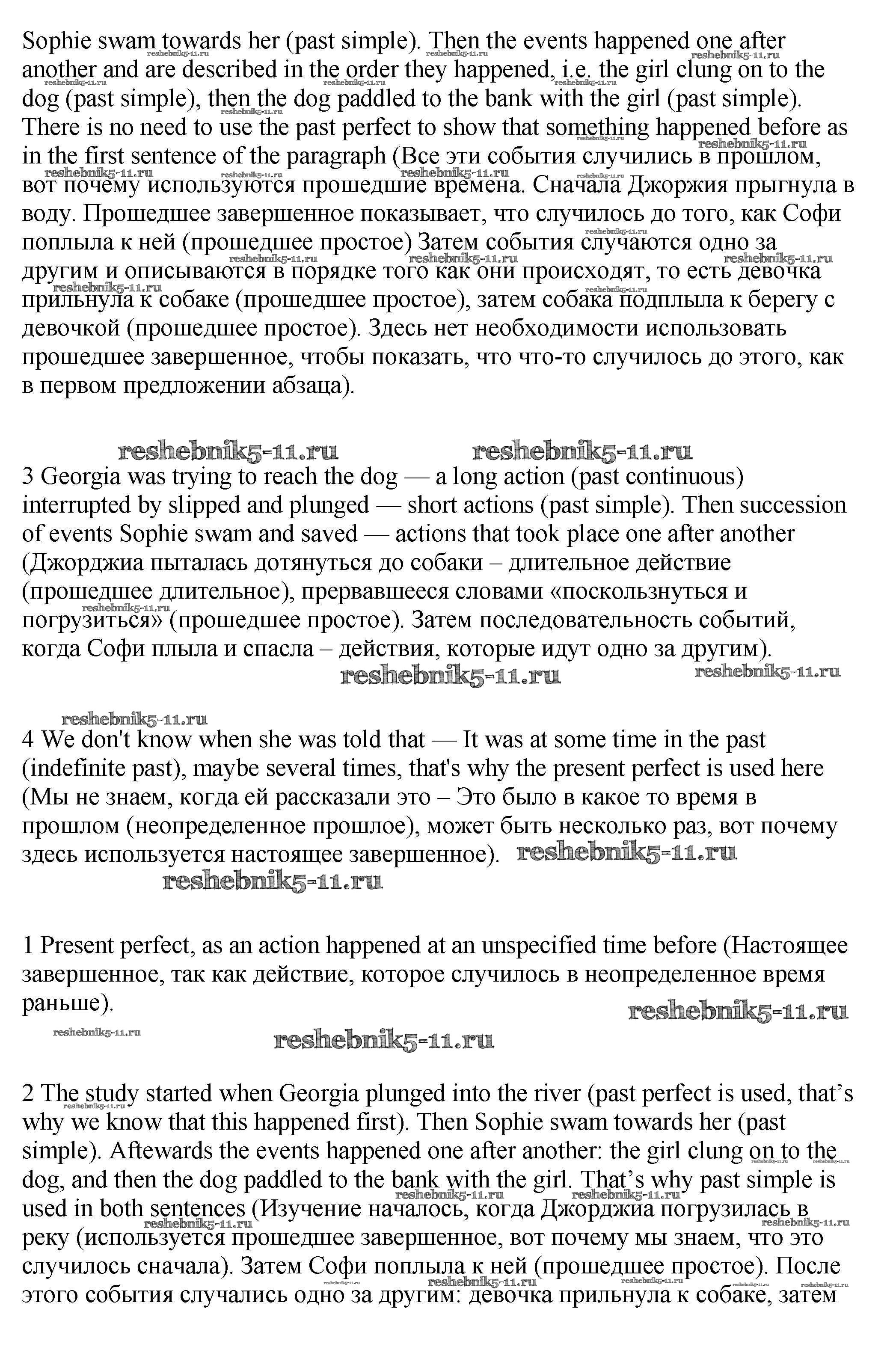 Sophie swam towards her (past simple). Then the events happened one after another and are described in the order they happened, i.e. the girl clung on to the dog (past simple), then the dog paddled to the bank with the girl (past simple). There is no need to use the past perfect to show that something happened before as in the first sentence of the paragraph (Все эти события случились в прошлом, вот почему используются прошедшие времена. Сначала Джоржия прыгнула в воду. Прошедшее завершенное показывает, что случилось до того, как Софи поплыла к ней (прошедшее простое) Затем события случаются одно за другим и описываются в порядке того как они происходят, то есть девочка прильнула к собаке (прошедшее простое), затем собака подплыла к берегу с девочкой (прошедшее простое). Здесь нет необходимости использовать прошедшее завершенное, чтобы показать, что что-то случилось до этого, как в первом предложении абзаца).

reshebnik5-11.ru reshebnik5-11.ru

3 Georgia was trying to reach the dog — a long action (past continuous) interrupted by slipped and plunged — short actions (past simple). Then succession of events Sophie swam and saved — actions that took place one after another (Джорджиа пыталась дотянуться до собаки – длительное действие (прошедшее длительное), прервавшееся словами «поскользнуться и погрузиться» (прошедшее простое). Затем последовательность событий, когда Софи плыла и спасла – действия, которые идут одно за другим).

reshebnik5-11.ru reshebnik5-11.ru

reshebnik5-11.ru

4 We don't know when she was told that — It was at some time in the past (indefinite past), maybe several times, that's why the present perfect is used here (Мы не знаем, когда ей рассказали это – Это было в какое то время в прошлом (неопределенное прошлое), может быть несколько раз, вот почему здесь используется настоящее завершенное). reshebnik5-11.ru

reshebnik5-11.ru

1 Present perfect, as an action happened at an unspecified time before (Настоящее завершенное, так как действие, которое случилось в неопределенное время раньше).

reshebnik5-11.ru

reshebnik5-11.ru reshebnik5-11.ru

2 The study started when Georgia plunged into the river (past perfect is used, that’s why we know that this happened first). Then Sophie swam towards her (past simple). Aftewards the events happened one after another: the girl clung on to the dog, and then the dog paddled to the bank with the girl. That’s why past simple is used in both sentences (Изучение началось, когда Джорджиа погрузилась в реку (используется прошедшее завершенное, вот почему мы знаем, что это случилось сначала). Затем Софи поплыла к ней (прошедшее простое). После этого события случались одно за другим: девочка прильнула к собаке, затем